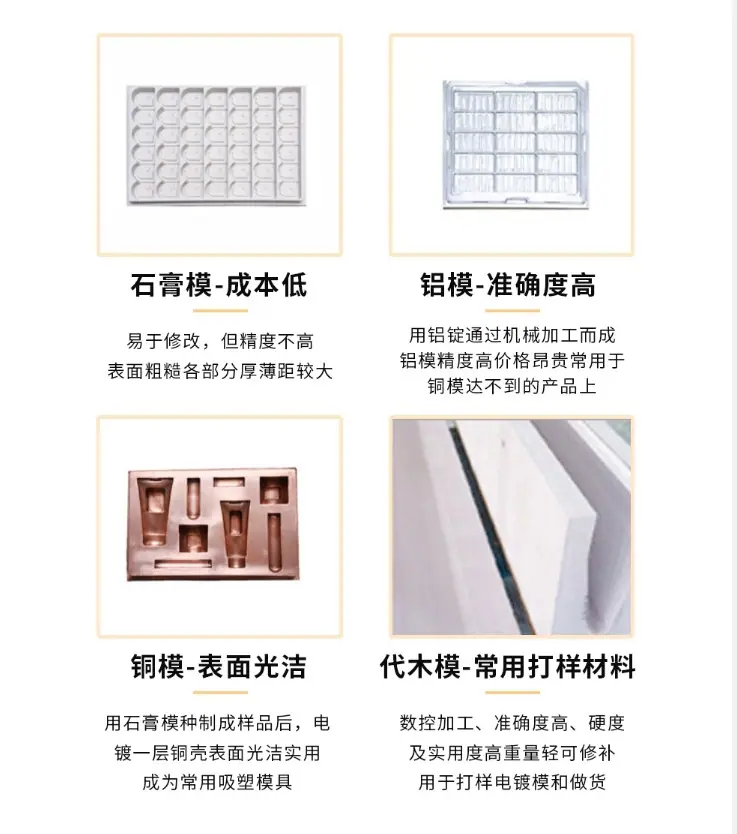 石膏模-成本低

易于修改，但精度不高
表面粗糙各部分厚薄距较大

铝模-准确度高

用铝锭通过机械加工而成
铝模精度高价格昂贵常用于
铜模达不到的产品上

铜模-表面光洁

用石膏模种制成样品后，电
镀一层铜壳表面光洁实用
成为常用吸塑模具

代木模-常用打样材料

数控加工、准确度高、硬度
及实用度高重量轻可修补
用于打样电镀模和做货